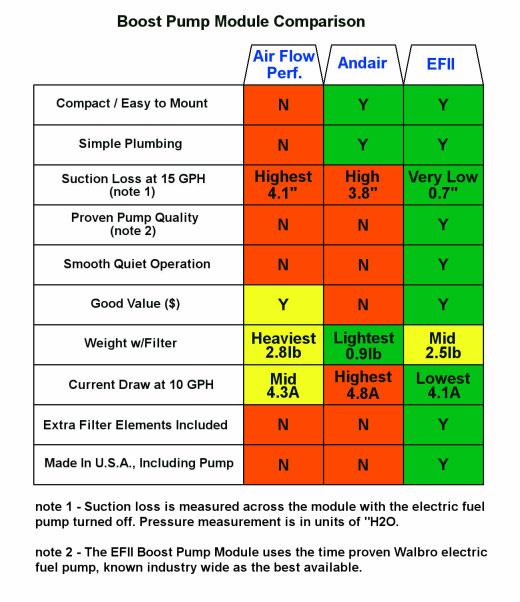 Boost Pump Module Comparison

| | Air Flow Perf. | Andair | EFII |
|---|---|---|---|
| Compact / Easy to Mount | N | Y | Y |
| Simple Plumbing | N | Y | Y |
| Suction Loss at 15 GPH (note 1) | Highest 4.1" | High 3.8" | Very Low 0.7" |
| Proven Pump Quality (note 2) | N | N | Y |
| Smooth Quiet Operation | N | N | Y |
| Good Value ($) | Y | N | Y |
| Weight w/Filter | Heaviest 2.8lb | Lightest 0.9lb | Mid 2.5lb |
| Current Draw at 10 GPH | Mid 4.3A | Highest 4.8A | Lowest 4.1A |
| Extra Filter Elements Included | N | N | Y |
| Made In U.S.A., Including Pump | N | N | Y |

note 1 - Suction loss is measured across the module with the electric fuel pump turned off. Pressure measurement is in units of "H2O.

note 2 - The EFII Boost Pump Module uses the time proven Walbro electric fuel pump, known industry wide as the best available.